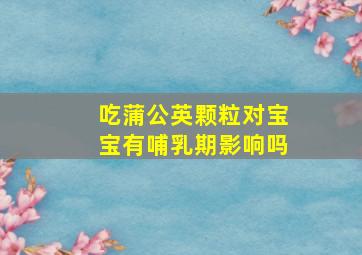 吃蒲公英颗粒对宝宝有哺乳期影响吗